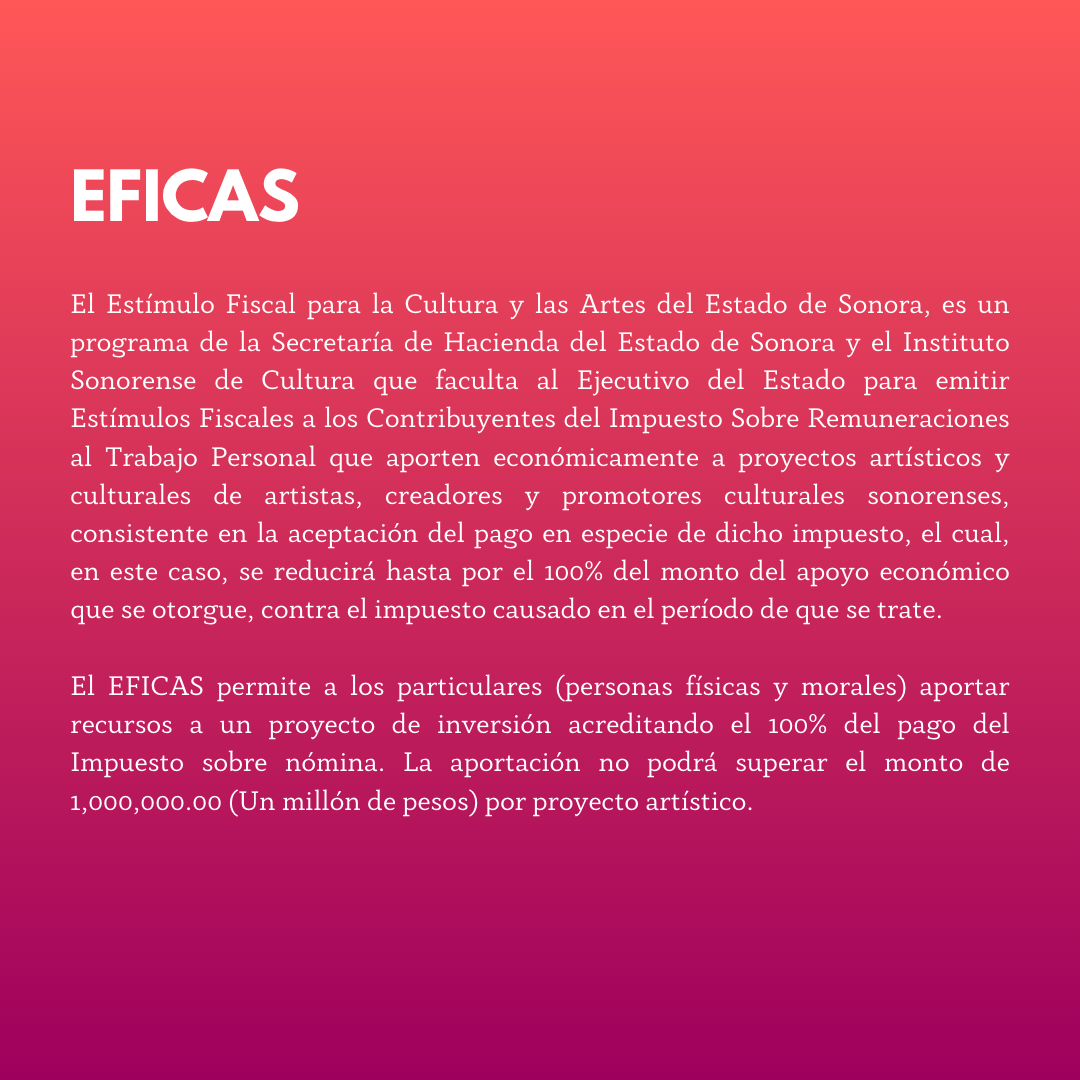 EFICAS

El Estímulo Fiscal para la Cultura y las Artes del Estado de Sonora, es un programa de la Secretaría de Hacienda del Estado de Sonora y el Instituto Sonorense de Cultura que faculta al Ejecutivo del Estado para emitir Estímulos Fiscales a los Contribuyentes del Impuesto Sobre Remuneraciones al Trabajo Personal que aporten económicamente a proyectos artísticos y culturales de artistas, creadores y promotores culturales sonorenses, consistente en la aceptación del pago en especie de dicho impuesto, el cual, en este caso, se reducirá hasta por el 100% del monto del apoyo económico que se otorgue, contra el impuesto causado en el período de que se trate.

El EFICAS permite a los particulares (personas físicas y morales) aportar recursos a un proyecto de inversión acreditando el 100% del pago del Impuesto sobre nómina. La aportación no podrá superar el monto de 1,000,000.00 (Un millón de pesos) por proyecto artístico.